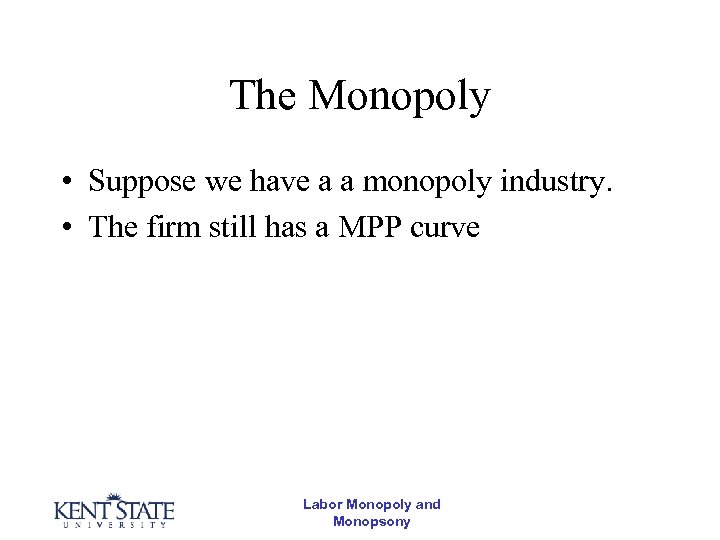 The Monopoly

• Suppose we have a a monopoly industry.
• The firm still has a MPP curve

KENT STATE
UNIVERSITY

Labor Monopoly and
Monopsony